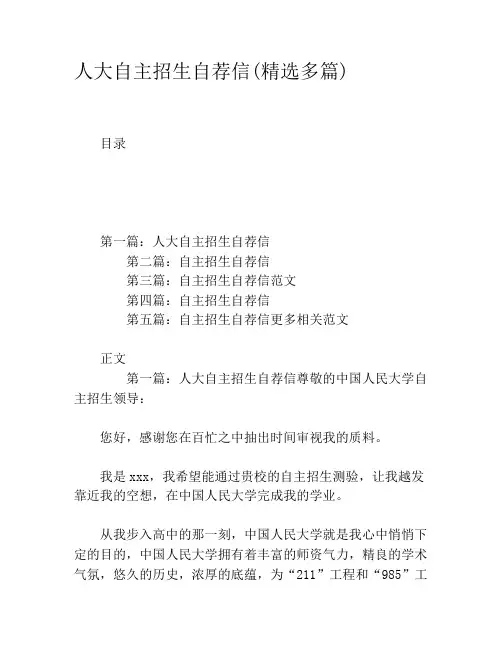 人大自主招生自荐信(精选多篇)

目录

第一篇：人大自主招生自荐信
第二篇：自主招生自荐信
第三篇：自主招生自荐信范文
第四篇：自主招生自荐信
第五篇：自主招生自荐信更多相关范文

正文
第一篇：人大自主招生自荐信尊敬的中国人民大学自主招生领导：

您好，感谢您在百忙之中抽出时间审视我的质料。

我是xxx，我希望能通过贵校的自主招生测验，让我越发靠近我的空想，在中国人民大学完成我的学业。

从我步入高中的那一刻，中国人民大学就是我心中悄悄下定的目的，中国人民大学拥有着丰富的师资气力，精良的学术气氛，悠久的历史，浓厚的底蕴，为“211”工程和“985”工